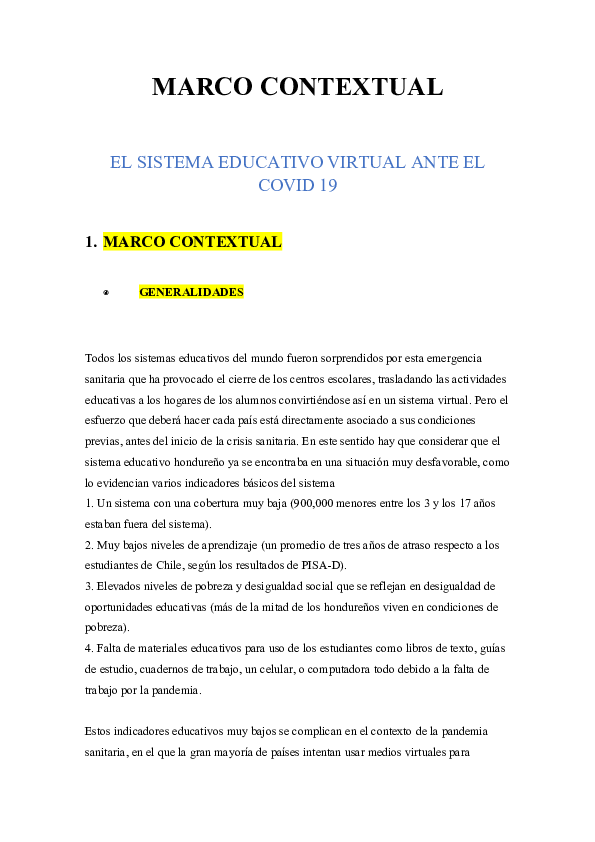 MARCO CONTEXTUAL

EL SISTEMA EDUCATIVO VIRTUAL ANTE EL COVID 19

1. MARCO CONTEXTUAL

GENERALIDADES

Todos los sistemas educativos del mundo fueron sorprendidos por esta emergencia sanitaria que ha provocado el cierre de los centros escolares, trasladando las actividades educativas a los hogares de los alumnos convirtiéndose así en un sistema virtual. Pero el esfuerzo que deberá hacer cada país está directamente asociado a sus condiciones previas, antes del inicio de la crisis sanitaria. En este sentido hay que considerar que el sistema educativo hondureño ya se encontraba en una situación muy desfavorable, como lo evidencian varios indicadores básicos del sistema
1. Un sistema con una cobertura muy baja (900,000 menores entre los 3 y los 17 años estaban fuera del sistema).
2. Muy bajos niveles de aprendizaje (un promedio de tres años de atraso respecto a los estudiantes de Chile, según los resultados de PISA-D).
3. Elevados niveles de pobreza y desigualdad social que se reflejan en desigualdad de oportunidades educativas (más de la mitad de los hondureños viven en condiciones de pobreza).
4. Falta de materiales educativos para uso de los estudiantes como libros de texto, guías de estudio, cuadernos de trabajo, un celular, o computadora todo debido a la falta de trabajo por la pandemia.

Estos indicadores educativos muy bajos se complican en el contexto de la pandemia sanitaria, en el que la gran mayoría de países intentan usar medios virtuales para